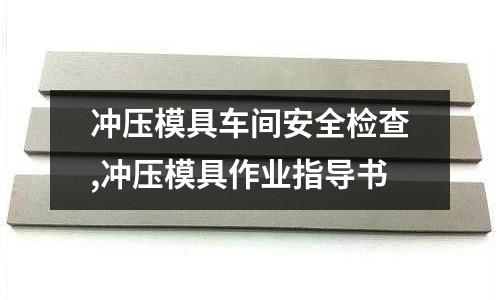 冲压模具车间安全检查,冲压模具作业指导书